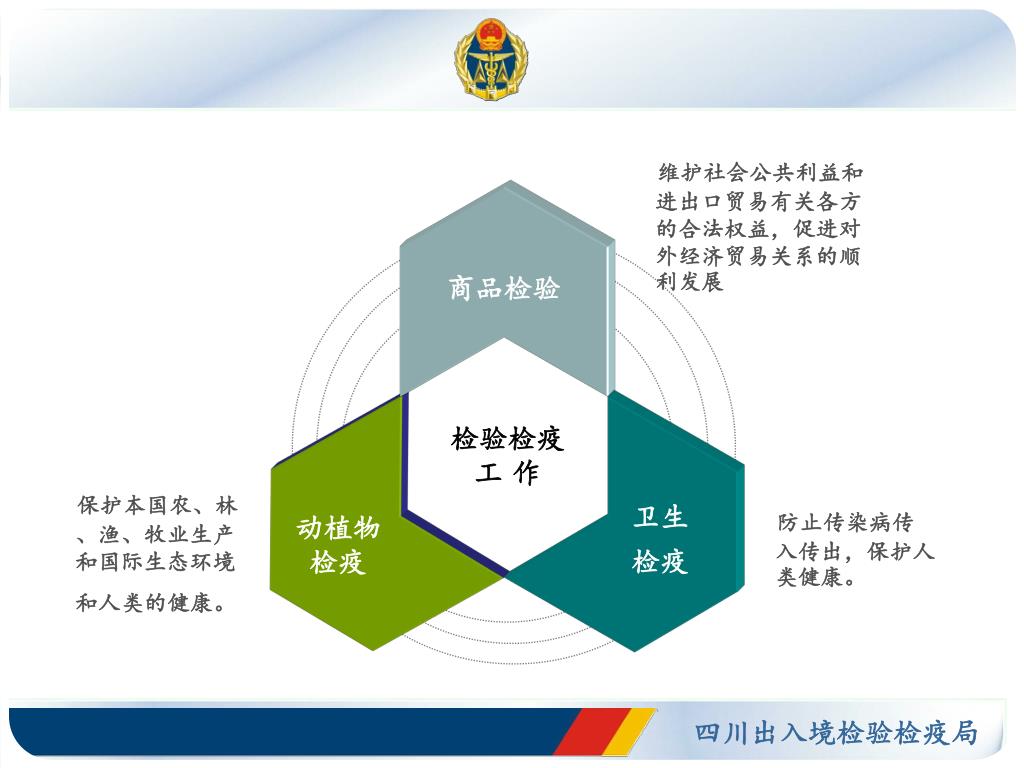 维护社会公共利益和进出口贸易有关各方的合法权益，促进对外经济贸易关系的顺利发展

商品检验

检验检疫
工 作

保护本国农、林、渔、牧业生产和国际生态环境

和人类的健康。

动植物
检疫

卫生
检疫

防止传染病传入传出，保护人类健康。

四川出入境检验检疫局